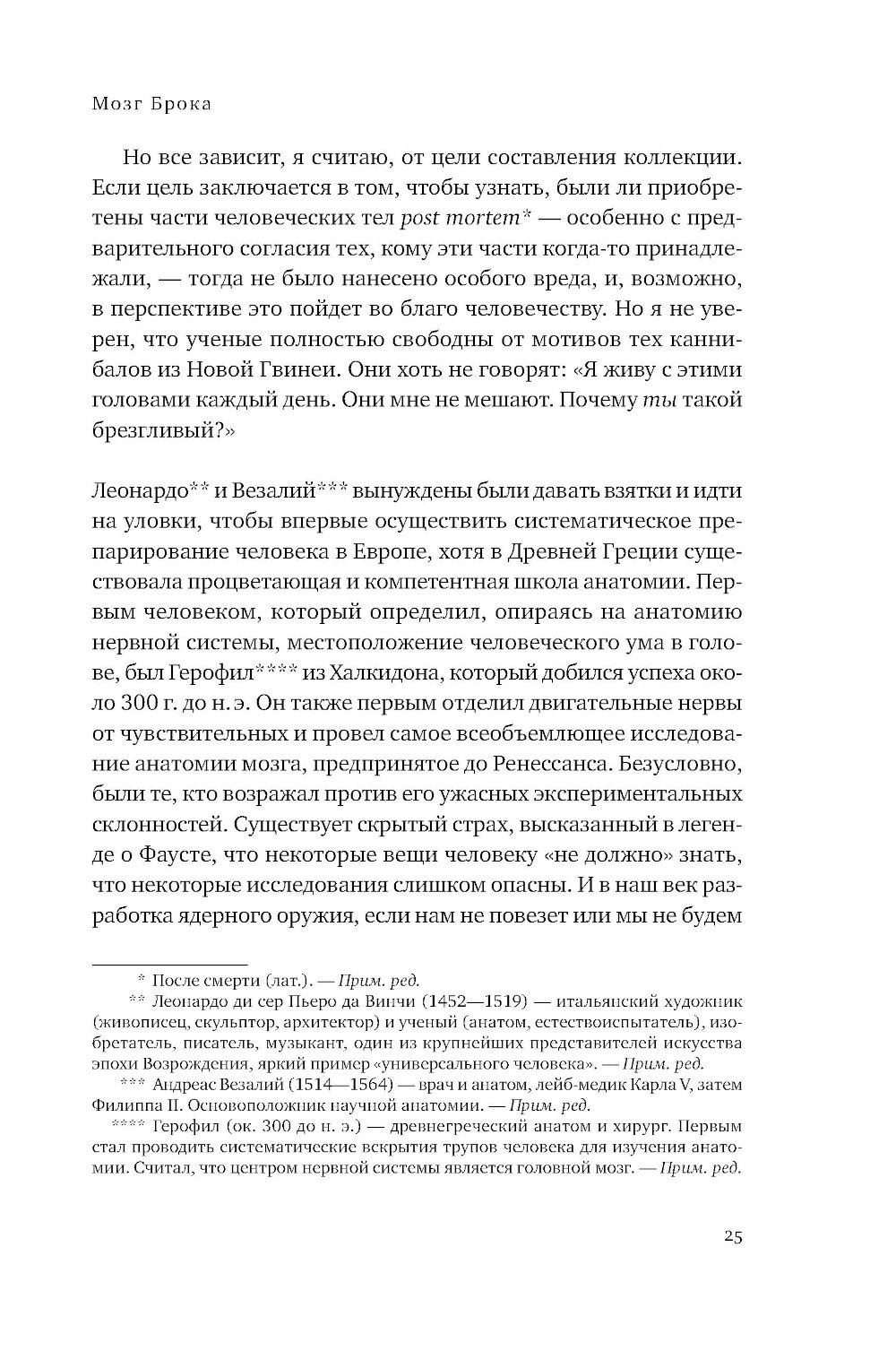 Мозг Брока

Но все зависит, я считаю, от цели составления коллекции. Если цель заключается в том, чтобы узнать, были ли приобретены части человеческих тел post mortem* — особенно с предварительного согласия тех, кому эти части когда-то принадлежали, — тогда не было нанесено особого вреда, и, возможно, в перспективе это пойдет во благо человечеству. Но я не уверен, что ученые полностью свободны от мотивов тех каннибалов из Новой Гвинеи. Они хоть не говорят: «Я живу с этими головами каждый день. Они мне не мешают. Почему ты такой брезгливый?»

Леонардо** и Везалий*** вынуждены были давать взятки и идти на уловки, чтобы впервые осуществить систематическое препарирование человека в Европе, хотя в Древней Греции существовала процветающая и компетентная школа анатомии. Первым человеком, который определил, опираясь на анатомию нервной системы, местоположение человеческого ума в голове, был Герофил**** из Халкидона, который добился успеха около 300 г. до н. э. Он также первым отделил двигательные нервы от чувствительных и провел самое всеобъемлющее исследование анатомии мозга, предпринятое до Ренессанса. Безусловно, были те, кто возражал против его ужасных экспериментальных склонностей. Существует скрытый страх, высказанный в легенде о Фаусте, что некоторые вещи человеку «не должно» знать, что некоторые исследования слишком опасны. И в наш век разработка ядерного оружия, если нам не повезет или мы не будем

* После смерти (лат.). — Прим. ред.
** Леонардо ди сер Пьеро да Винчи (1452—1519) — итальянский художник (живописец, скульптор, архитектор) и ученый (анатом, естествоиспытатель), изобретатель, писатель, музыкант, один из крупнейших представителей искусства эпохи Возрождения, яркий пример «универсального человека». — Прим. ред.
*** Андреас Везалий (1514—1564) — врач и анатом, лейб-медик Карла V, затем Филиппа II. Основоположник научной анатомии. — Прим. ред.
**** Герофил (ок. 300 до н. э.) — древнегреческий анатом и хирург. Первым стал проводить систематические вскрытия трупов человека для изучения анатомии. Считал, что центром нервной системы является головной мозг. — Прим. ред.

25